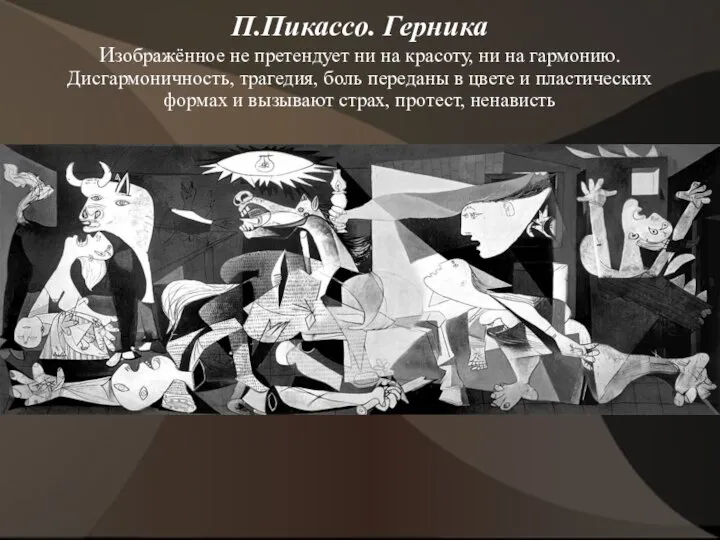 П.Пикассо. Герника

Изображённое не претендует ни на красоту, ни на гармонию. Дисгармоничность, трагедия, боль переданы в цвете и пластических формах и вызывают страх, протест, ненависть